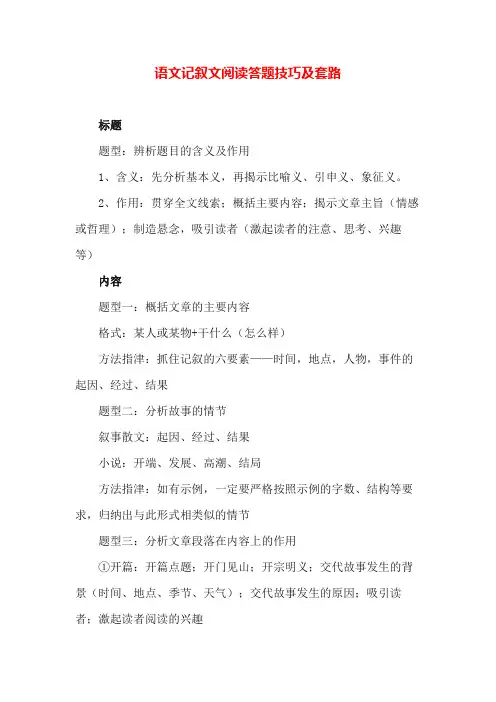 语文记叙文阅读答题技巧及套路

标题

题型：辨析题目的含义及作用

1、含义：先分析基本义，再揭示比喻义、引申义、象征义。

2、作用：贯穿全文线索；概括主要内容；揭示文章主旨（情感或哲理）；制造悬念，吸引读者（激起读者的注意、思考、兴趣等）

内容

题型一：概括文章的主要内容

格式：某人或某物+干什么（怎么样）

方法指津：抓住记叙的六要素——时间，地点，人物，事件的起因、经过、结果

题型二：分析故事的情节

叙事散文：起因、经过、结果

小说：开端、发展、高潮、结局

方法指津：如有示例，一定要严格按照示例的字数、结构等要求，归纳出与此形式相类似的情节

题型三：分析文章段落在内容上的作用

①开篇：开篇点题；开门见山；开宗明义；交代故事发生的背景（时间、地点、季节、天气）；交代故事发生的原因；吸引读者；激起读者阅读的兴趣